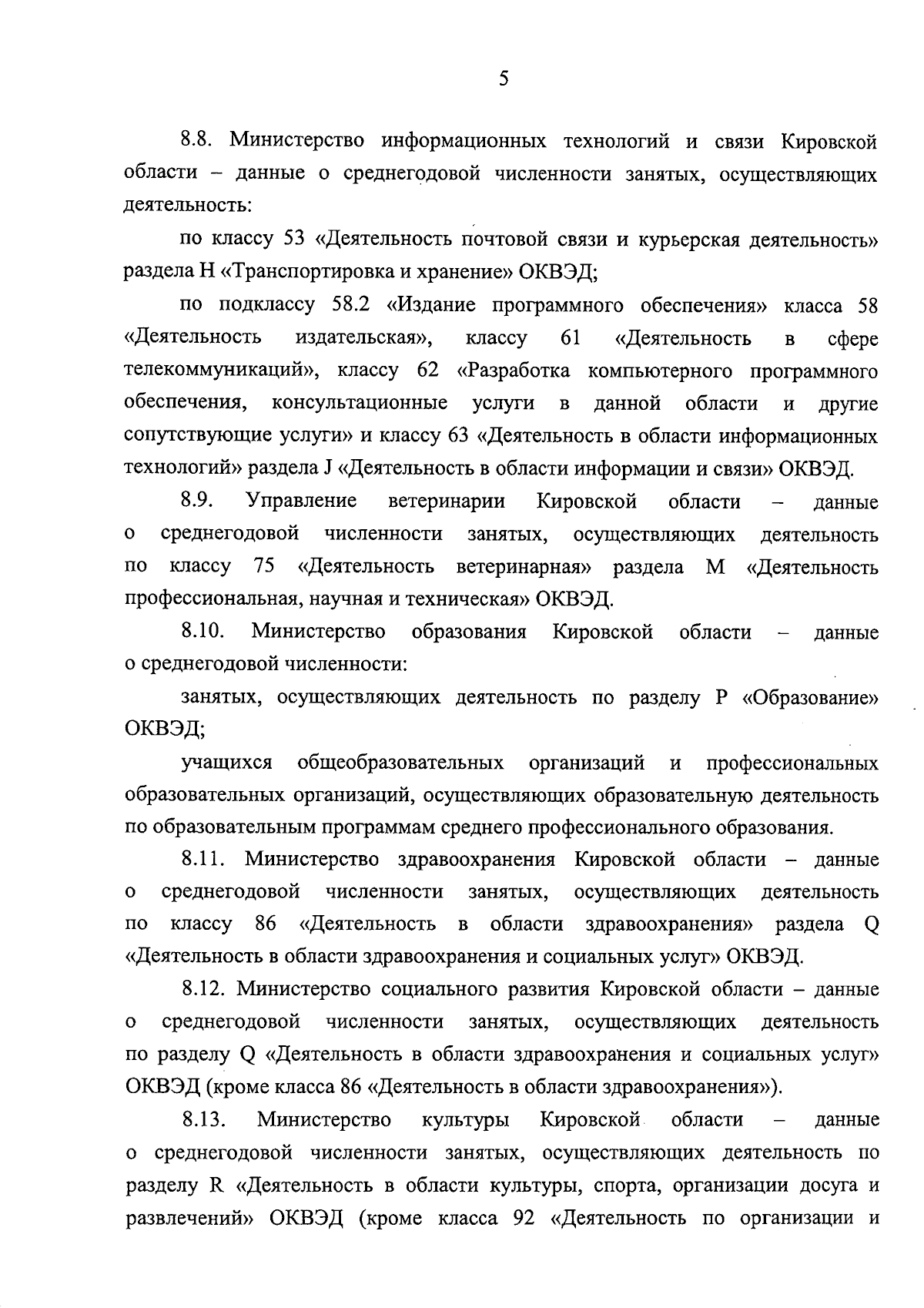 5

8.8. Министерство информационных технологий и связи Кировской области – данные о среднегодовой численности занятых, осуществляющих деятельность:

по классу 53 «Деятельность почтовой связи и курьерская деятельность» раздела H «Транспортировка и хранение» ОКВЭД;

по подклассу 58.2 «Издание программного обеспечения» класса 58 «Деятельность издательская», классу 61 «Деятельность в сфере телекоммуникаций», классу 62 «Разработка компьютерного программного обеспечения, консультационные услуги в данной области и другие сопутствующие услуги» и классу 63 «Деятельность в области информационных технологий» раздела J «Деятельность в области информации и связи» ОКВЭД.

8.9. Управление ветеринарии Кировской области – данные о среднегодовой численности занятых, осуществляющих деятельность по классу 75 «Деятельность ветеринарная» раздела M «Деятельность профессиональная, научная и техническая» ОКВЭД.

8.10. Министерство образования Кировской области – данные о среднегодовой численности:

занятых, осуществляющих деятельность по разделу P «Образование» ОКВЭД;

учащихся общеобразовательных организаций и профессиональных образовательных организаций, осуществляющих образовательную деятельность по образовательным программам среднего профессионального образования.

8.11. Министерство здравоохранения Кировской области – данные о среднегодовой численности занятых, осуществляющих деятельность по классу 86 «Деятельность в области здравоохранения» раздела Q «Деятельность в области здравоохранения и социальных услуг» ОКВЭД.

8.12. Министерство социального развития Кировской области – данные о среднегодовой численности занятых, осуществляющих деятельность по разделу Q «Деятельность в области здравоохранения и социальных услуг» ОКВЭД (кроме класса 86 «Деятельность в области здравоохранения»).

8.13. Министерство культуры Кировской области – данные о среднегодовой численности занятых, осуществляющих деятельность по разделу R «Деятельность в области культуры, спорта, организации досуга и развлечений» ОКВЭД (кроме класса 92 «Деятельность по организации и